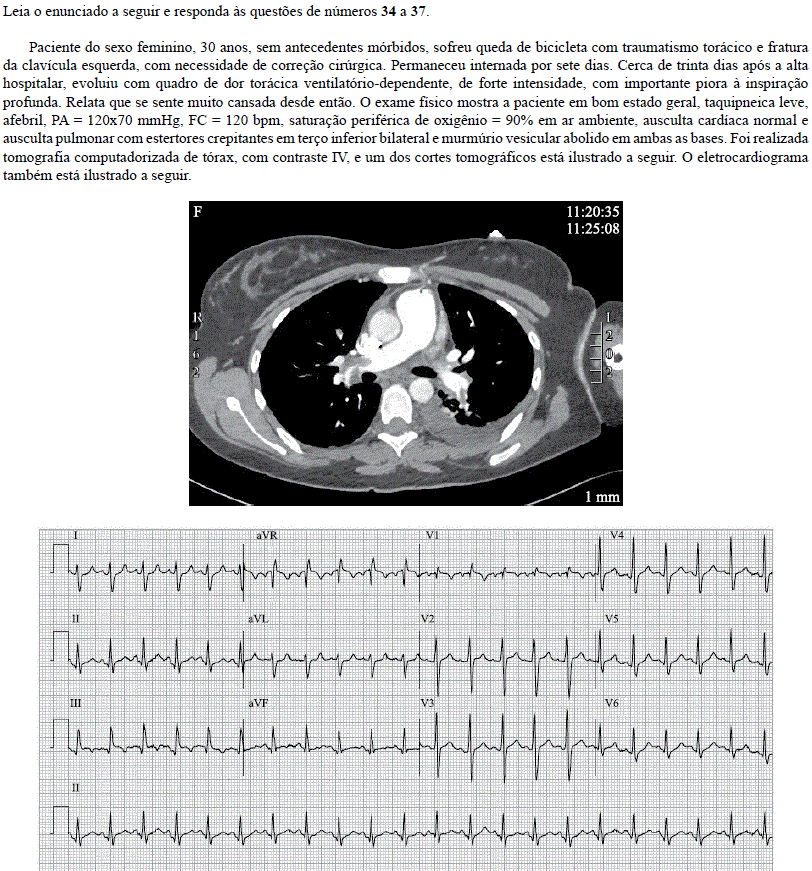 Leia o enunciado a seguir e responda às questões de números **34** a **37**.

Paciente do sexo feminino, 30 anos, sem antecedentes mórbidos, sofreu queda de bicicleta com traumatismo torácico e fratura da clavícula esquerda, com necessidade de correção cirúrgica. Permaneceu internada por sete dias. Cerca de trinta dias após a alta hospitalar, evoluiu com quadro de dor torácica ventilatório-dependente, de forte intensidade, com importante piora à inspiração profunda. Relata que se sente muito cansada desde então. O exame físico mostra a paciente em bom estado geral, taquipneica leve, afebril, PA = 120x70 mmHg, FC = 120 bpm, saturação periférica de oxigênio = 90% em ar ambiente, ausculta cardíaca normal e ausculta pulmonar com estertores crepitantes em terço inferior bilateral e murmúrio vesicular abolido em ambas as bases. Foi realizada tomografia computadorizada de tórax, com contraste IV, e um dos cortes tomográficos está ilustrado a seguir. O eletrocardiograma também está ilustrado a seguir.

F
11:20:35
11:25:08
R
1
6
2
1
2
0
2
1 mm

I
aVR
V1
V4
II
aVL
V2
V5
III
aVF
V3
V6
II